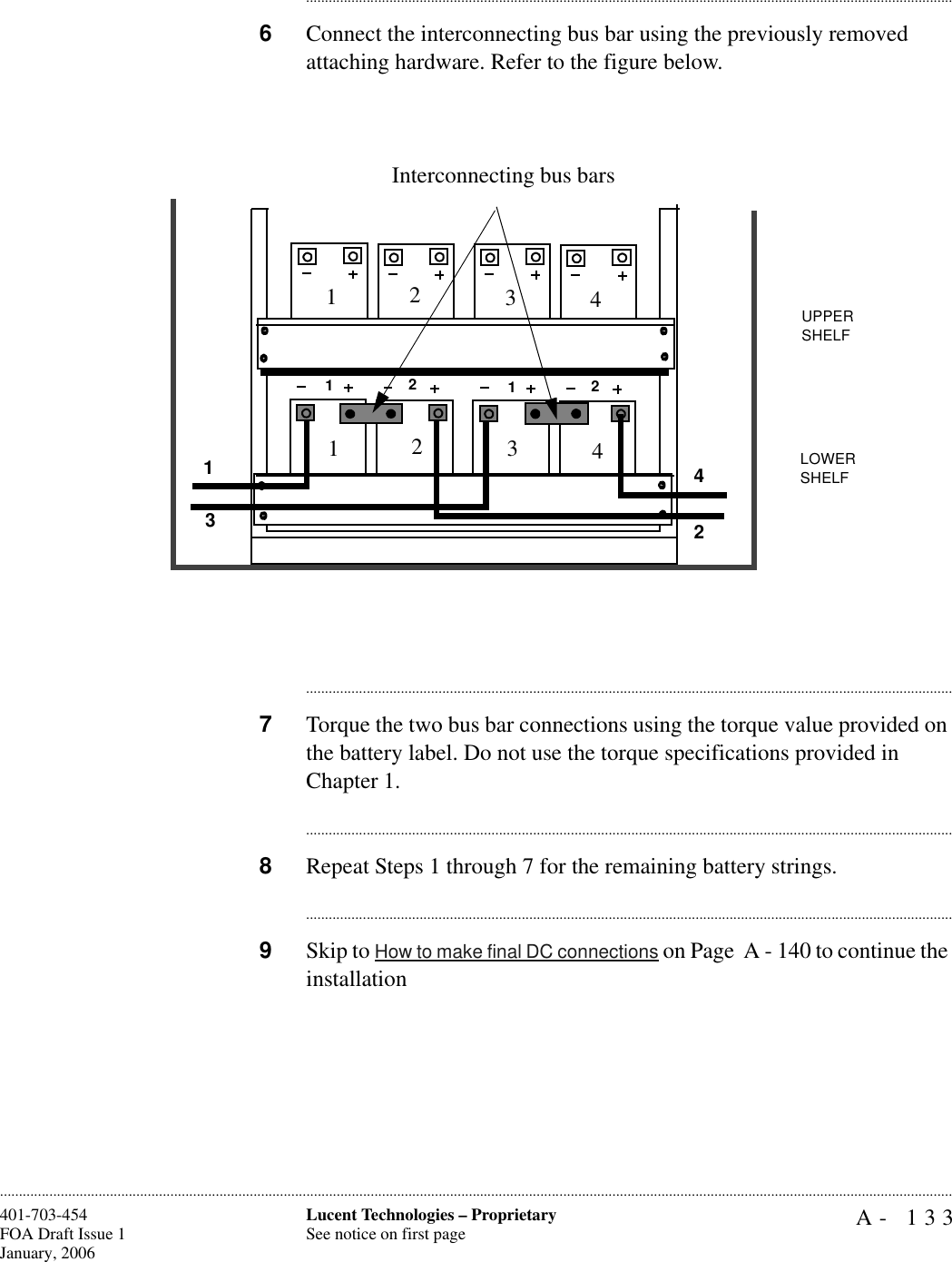 6 Connect the interconnecting bus bar using the previously removed attaching hardware. Refer to the figure below.

Interconnecting bus bars

− + − + − + − +
1 2 3 4

UPPER SHELF

− 1 + − 2 + − 1 + − 2 +
1 2 3 4

LOWER SHELF

1
3
4
2

7 Torque the two bus bar connections using the torque value provided on the battery label. Do not use the torque specifications provided in Chapter 1.

8 Repeat Steps 1 through 7 for the remaining battery strings.

9 Skip to How to make final DC connections on Page A - 140 to continue the installation

401-703-454
FOA Draft Issue 1
January, 2006

Lucent Technologies – Proprietary
See notice on first page

A - 133